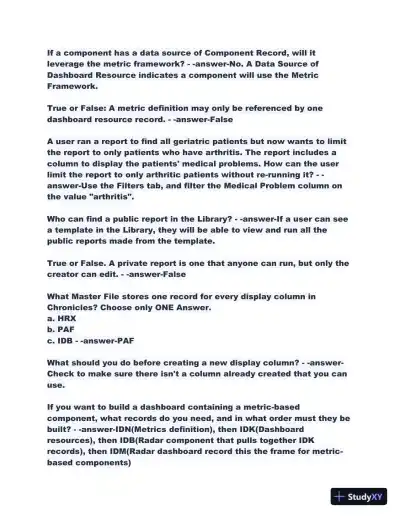 If a component has a data source of Component Record, will it leverage the metric framework? - -answer-No. A Data Source of Dashboard Resource indicates a component will use the Metric Framework.

True or False: A metric definition may only be referenced by one dashboard resource record. - -answer-False

A user ran a report to find all geriatric patients but now wants to limit the report to only patients who have arthritis. The report includes a column to display the patients' medical problems. How can the user limit the report to only arthritic patients without re-running it? - -answer-Use the Filters tab, and filter the Medical Problem column on the value "arthritis".

Who can find a public report in the Library? - -answer-If a user can see a template in the Library, they will be able to view and run all the public reports made from the template.

True or False. A private report is one that anyone can run, but only the creator can edit. - -answer-False

What Master File stores one record for every display column in Chronicles? Choose only ONE Answer.
a. HRX
b. PAF
c. IDB - -answer-PAF

What should you do before creating a new display column? - -answer-Check to make sure there isn't a column already created that you can use.

If you want to build a dashboard containing a metric-based component, what records do you need, and in what order must they be built? - -answer-IDN(Metrics definition), then IDK(Dashboard resources), then IDB(Radar component that pulls together IDK records), then IDM(Radar dashboard record this the frame for metric-based components)

StudyXY